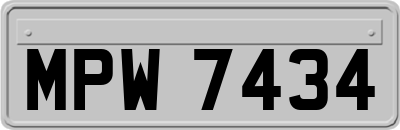 MPW 7434